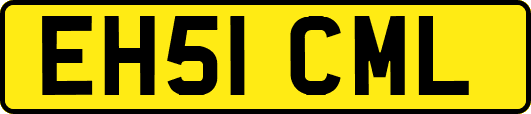 EH51 CML